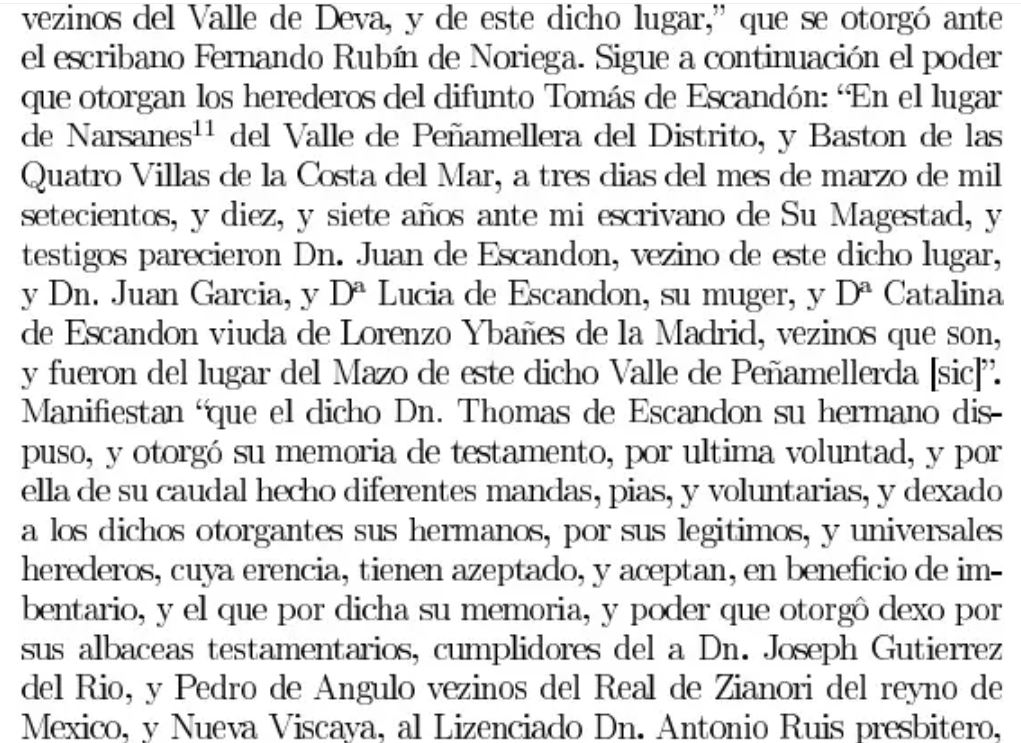 vezinos del Valle de Deva, y de este dicho lugar," que se otorgó ante el escribano Fernando Rubín de Noriega. Sigue a continuación el poder que otorgan los herederos del difunto Tomás de Escandón: "En el lugar de Narsanes$^{11}$ del Valle de Peñamellera del Distrito, y Baston de las Quatro Villas de la Costa del Mar, a tres dias del mes de marzo de mil setecientos, y diez, y siete años ante mi escrivano de Su Magestad, y testigos parecieron Dn. Juan de Escandon, vezino de este dicho lugar, y Dn. Juan Garcia, y Dª Lucia de Escandon, su muger, y Dª Catalina de Escandon viuda de Lorenzo Ybañes de la Madrid, vezinos que son, y fueron del lugar del Mazo de este dicho Valle de Peñamellerda [sic]". Manifiestan "que el dicho Dn. Thomas de Escandon su hermano dispuso, y otorgó su memoria de testamento, por ultima voluntad, y por ella de su caudal hecho diferentes mandas, pias, y voluntarias, y dexado a los dichos otorgantes sus hermanos, por sus legitimos, y universales herederos, cuya erencia, tienen azeptado, y aceptan, en beneficio de imbentario, y el que por dicha su memoria, y poder que otorgô dexo por sus albaceas testamentarios, cumplidores del a Dn. Joseph Gutierrez del Rio, y Pedro de Angulo vezinos del Real de Zianori del reyno de Mexico, y Nueva Viscaya, al Lizenciado Dn. Antonio Ruis presbitero,